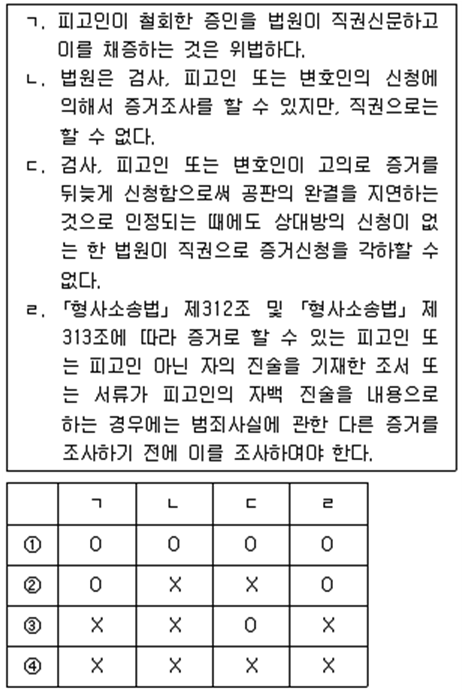 ㄱ. 피고인이 철회한 증인을 법원이 직권신문하고 이를 채증하는 것은 위법하다.

ㄴ. 법원은 검사, 피고인 또는 변호인의 신청에 의해서 증거조사를 할 수 있지만, 직권으로는 할 수 없다.

ㄷ. 검사, 피고인 또는 변호인이 고의로 증거를 뒤늦게 신청함으로써 공판의 완결을 지연하는 것으로 인정되는 때에도 상대방의 신청이 없는 한 법원이 직권으로 증거신청을 각하할 수 없다.

ㄹ. 「형사소송법」 제312조 및 「형사소송법」 제313조에 따라 증거로 할 수 있는 피고인 또는 피고인 아닌 자의 진술을 기재한 조서 또는 서류가 피고인의 자백 진술을 내용으로 하는 경우에는 범죄사실에 관한 다른 증거를 조사하기 전에 이를 조사하여야 한다.

| | ㄱ | ㄴ | ㄷ | ㄹ |
|---|---|---|---|---|
| ① | O | O | O | O |
| ② | O | X | X | O |
| ③ | X | X | O | X |
| ④ | X | X | X | X |